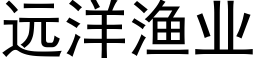 远洋渔业